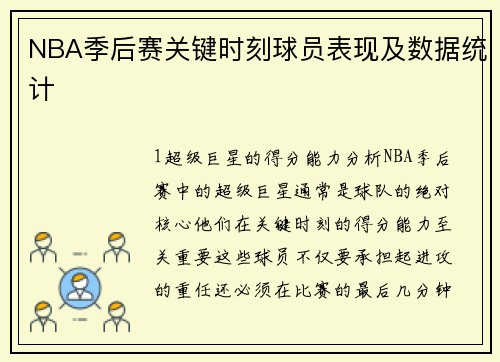 NBA季后赛关键时刻球员表现及数据统计

1超级巨星的得分能力分析NBA季后赛中的超级巨星通常是球队的绝对核心他们在关键时刻的得分能力至关重要这些球员不仅要承担起进攻的重任还必须在比赛的最后几分钟